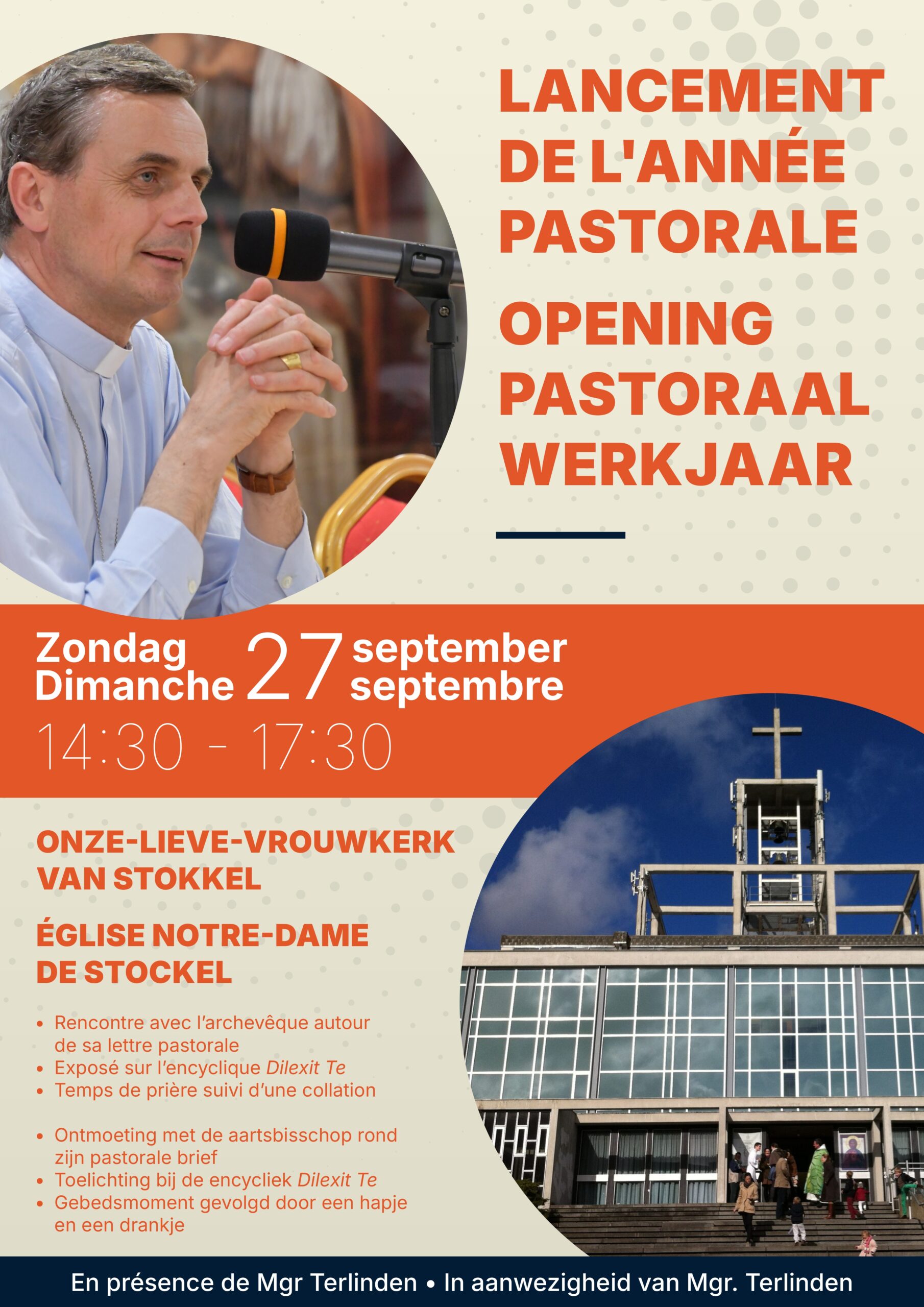 LANCEMENT DE L'ANNÉE PASTORALE

OPENING PASTORAAL WERKJAAR

Zondag
Dimanche
27
september
septembre

14:30 - 17:30

ONZE-LIEVE-VROUWKERK VAN STOKKEL

ÉGLISE NOTRE-DAME DE STOCKEL

• Rencontre avec l'archevêque autour de sa lettre pastorale
• Exposé sur l'encyclique Dilexit Te
• Temps de prière suivi d'une collation

• Ontmoeting met de aartsbisschop rond zijn pastorale brief
• Toelichting bij de encycliek Dilexit Te
• Gebedsmoment gevolgd door een hapje en een drankje

En présence de Mgr Terlinden • In aanwezigheid van Mgr. Terlinden